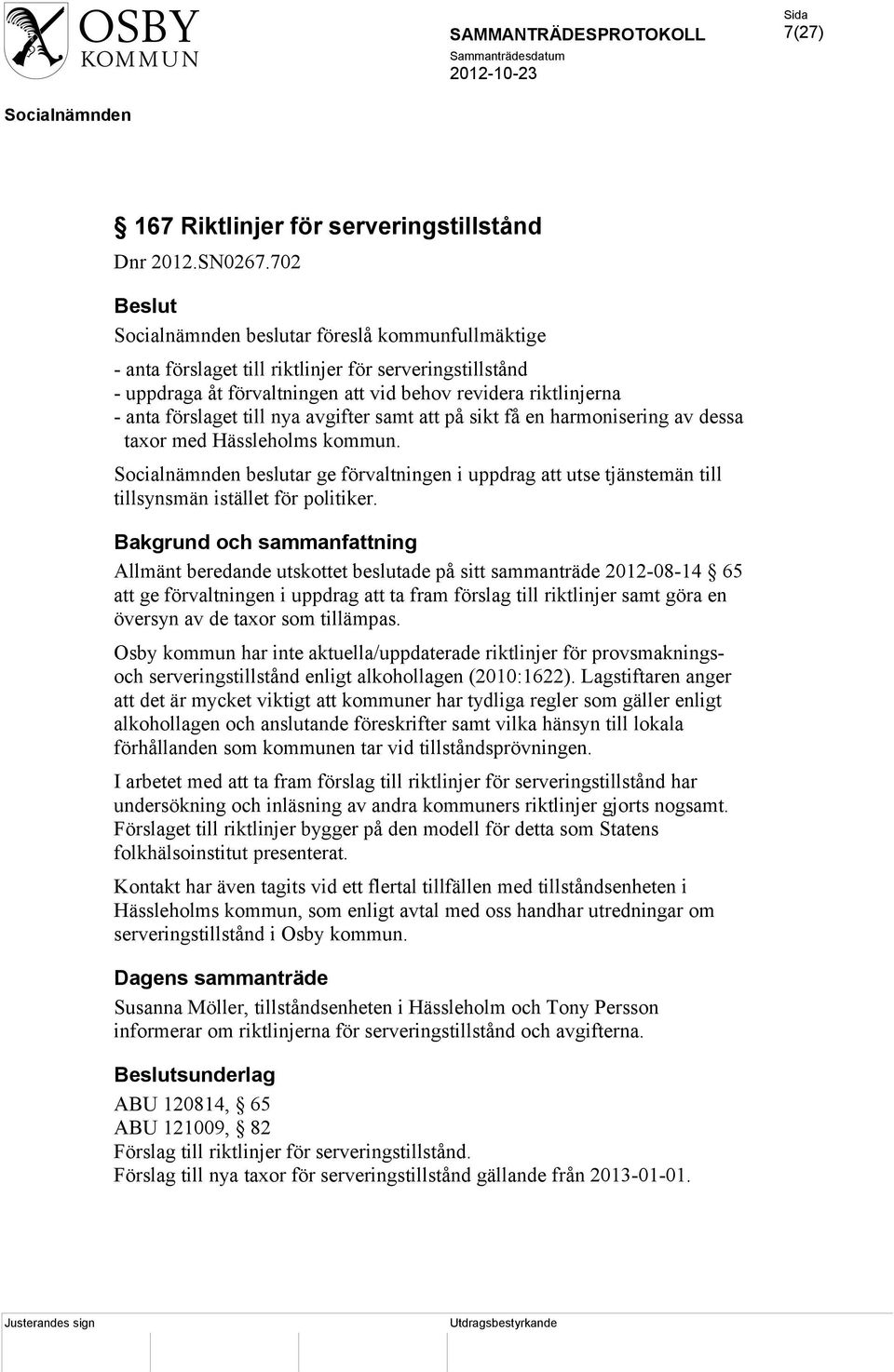 OSBY KOMMUN

SAMMANTRÄDESPROTOKOLL

Sammanträdesdatum
2012-10-23

Sida
7(27)

Socialnämnden

§ 167 Riktlinjer för serveringstillstånd
Dnr 2012.SN0267.702

Beslut
Socialnämnden beslutar föreslå kommunfullmäktige

- anta förslaget till riktlinjer för serveringstillstånd
- uppdraga åt förvaltningen att vid behov revidera riktlinjerna
- anta förslaget till nya avgifter samt att på sikt få en harmonisering av dessa taxor med Hässleholms kommun.

Socialnämnden beslutar ge förvaltningen i uppdrag att utse tjänstemän till tillsynsmän istället för politiker.

Bakgrund och sammanfattning
Allmänt beredande utskottet beslutade på sitt sammanträde 2012-08-14 § 65 att ge förvaltningen i uppdrag att ta fram förslag till riktlinjer samt göra en översyn av de taxor som tillämpas.

Osby kommun har inte aktuella/uppdaterade riktlinjer för provsmaknings- och serveringstillstånd enligt alkohollagen (2010:1622). Lagstiftaren anger att det är mycket viktigt att kommuner har tydliga regler som gäller enligt alkohollagen och anslutande föreskrifter samt vilka hänsyn till lokala förhållanden som kommunen tar vid tillståndsprövningen.

I arbetet med att ta fram förslag till riktlinjer för serveringstillstånd har undersökning och inläsning av andra kommuners riktlinjer gjorts nogsamt. Förslaget till riktlinjer bygger på den modell för detta som Statens folkhälsoinstitut presenterat.

Kontakt har även tagits vid ett flertal tillfällen med tillståndsenheten i Hässleholms kommun, som enligt avtal med oss handhar utredningar om serveringstillstånd i Osby kommun.

Dagens sammanträde
Susanna Möller, tillståndsenheten i Hässleholm och Tony Persson informerar om riktlinjerna för serveringstillstånd och avgifterna.

Beslutsunderlag
ABU 120814, § 65
ABU 121009, § 82
Förslag till riktlinjer för serveringstillstånd.
Förslag till nya taxor för serveringstillstånd gällande från 2013-01-01.

Justerandes sign

Utdragsbestyrkande